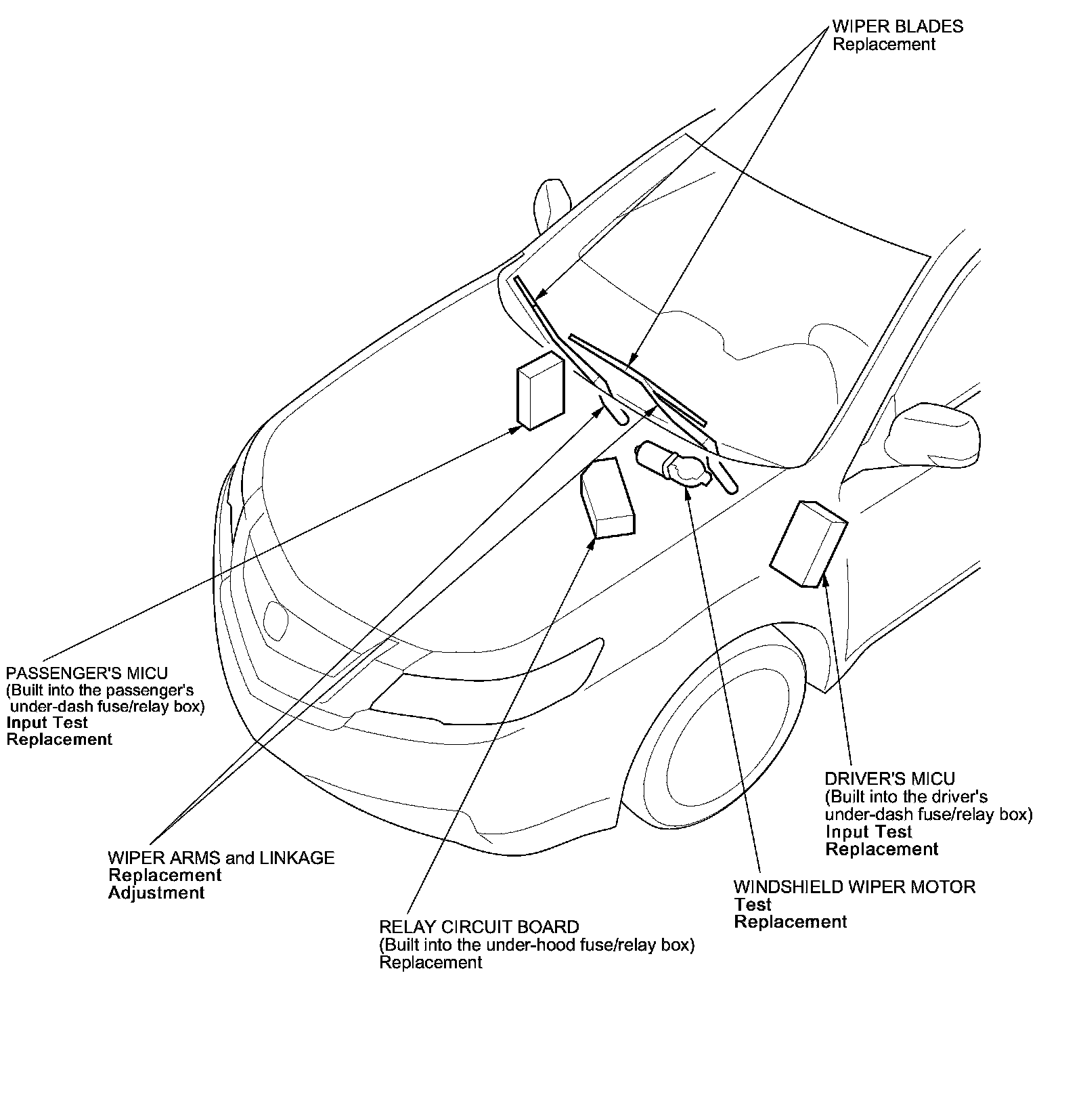 WIPER BLADES
Replacement

PASSENGER'S MICU
(Built into the passenger's under-dash fuse/relay box)
Input Test
Replacement

DRIVER'S MICU
(Built into the driver's under-dash fuse/relay box)
Input Test
Replacement

WIPER ARMS and LINKAGE
Replacement
Adjustment

WINDSHIELD WIPER MOTOR
Test
Replacement

RELAY CIRCUIT BOARD
(Built into the under-hood fuse/relay box)
Replacement